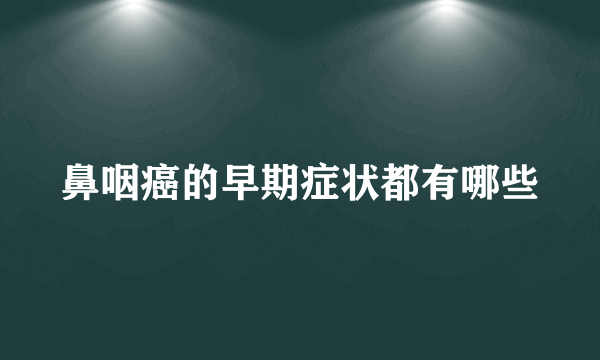 鼻咽癌的早期症状都有哪些